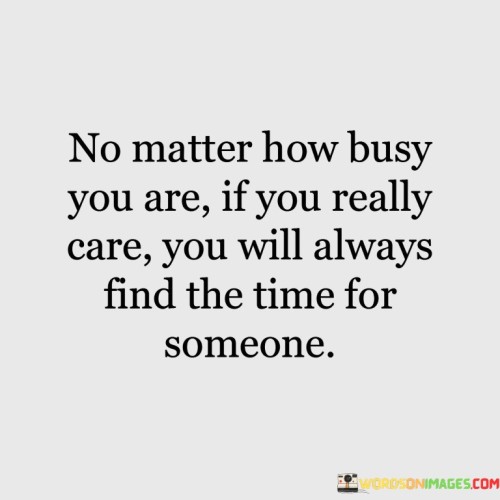 No matter how busy you are, if you really care, you will always find the time for someone.

WORDSONIMAGES.COM